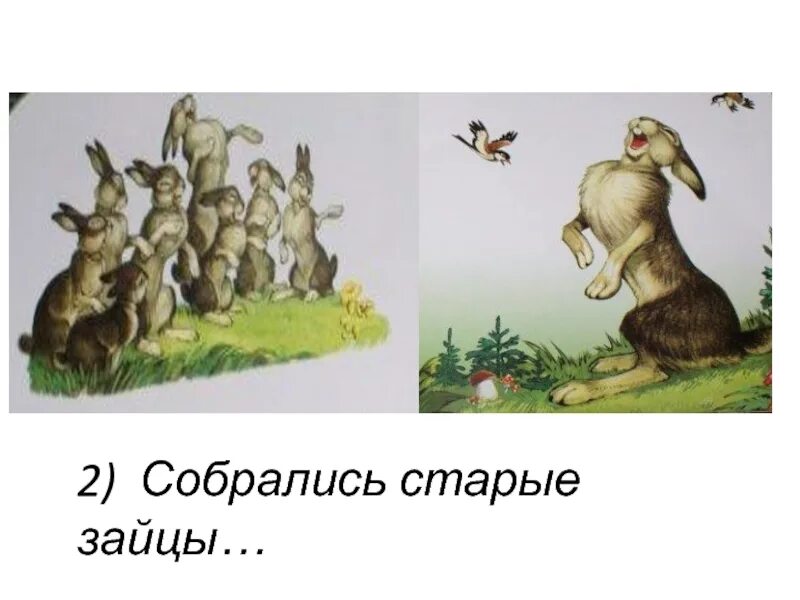 2) Собрались старые зайцы…